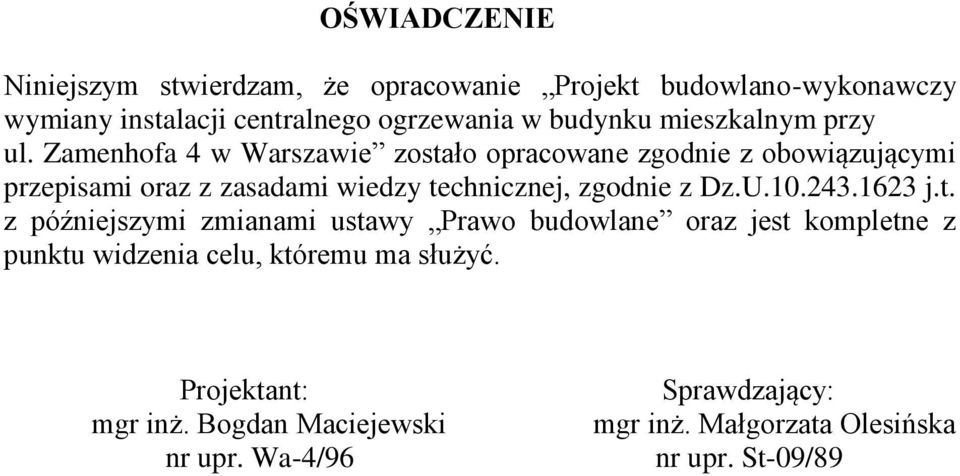 OŚWIADCZENIE

Niniejszym stwierdzam, że opracowanie „Projekt budowlano-wykonawczy wymiany instalacji centralnego ogrzewania w budynku mieszkalnym przy ul. Zamenhofa 4 w Warszawie” zostało opracowane zgodnie z obowiązującymi przepisami oraz z zasadami wiedzy technicznej, zgodnie z Dz.U.10.243.1623 j.t. z późniejszymi zmianami ustawy „Prawo budowlane” oraz jest kompletne z punktu widzenia celu, któremu ma służyć.

Projektant:
mgr inż. Bogdan Maciejewski
nr upr. Wa-4/96

Sprawdzający:
mgr inż. Małgorzata Olesińska
nr upr. St-09/89